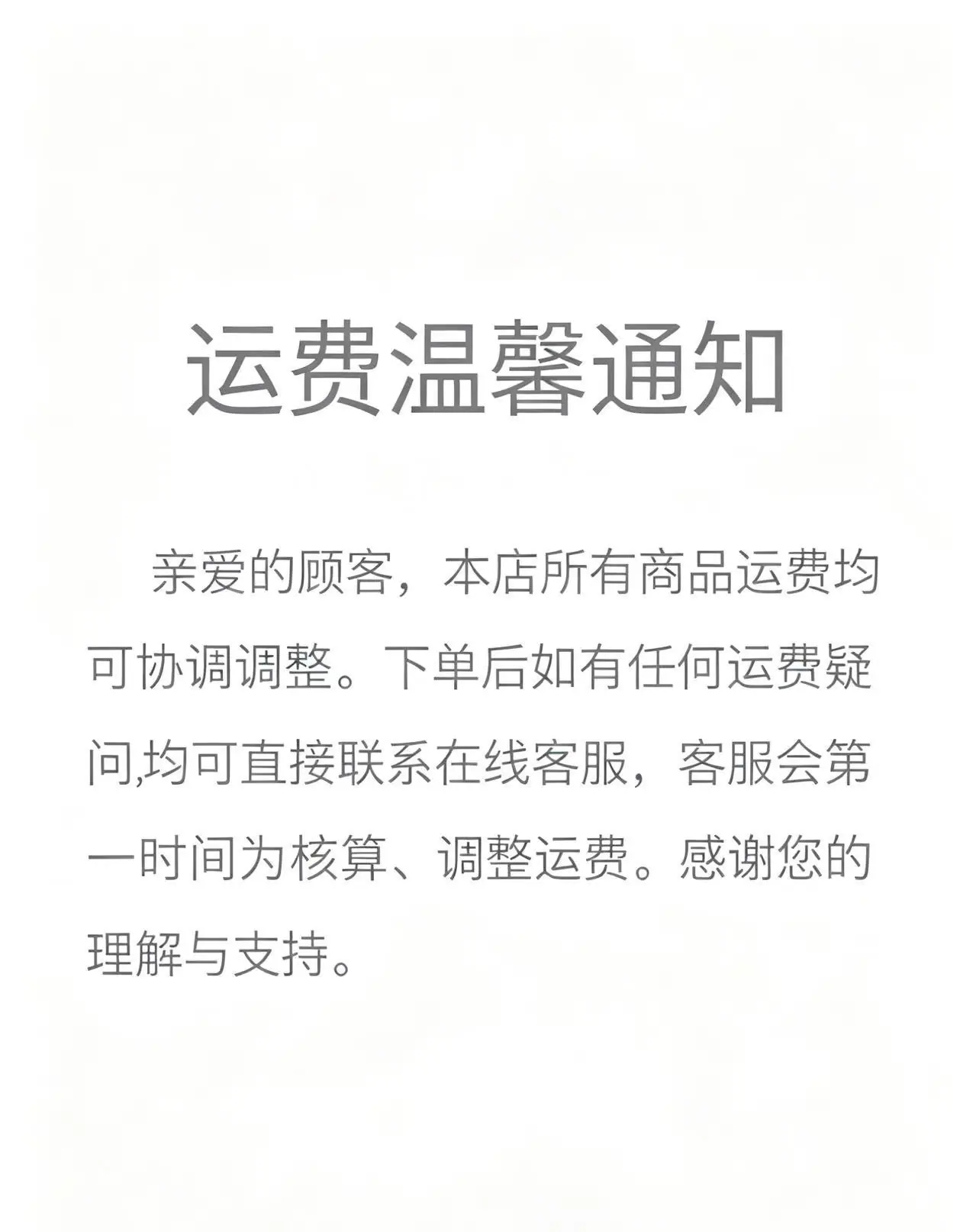 运费温馨通知

亲爱的顾客，本店所有商品运费均可协调调整。下单后如有任何运费疑问,均可直接联系在线客服，客服会第一时间为核算、调整运费。感谢您的理解与支持。